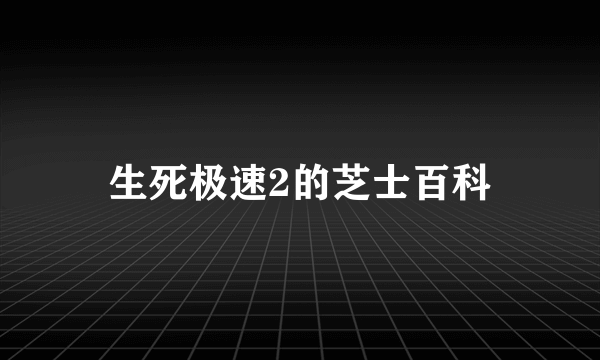 生死极速2的芝士百科